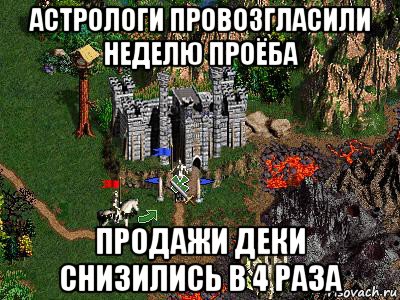 АСТРОЛОГИ ПРОВОЗГЛАСИЛИ НЕДЕЛЮ ПРОЁБА

ПРОДАЖИ ДЕКИ СНИЗИЛИСЬ В 4 РАЗА

risovach.ru